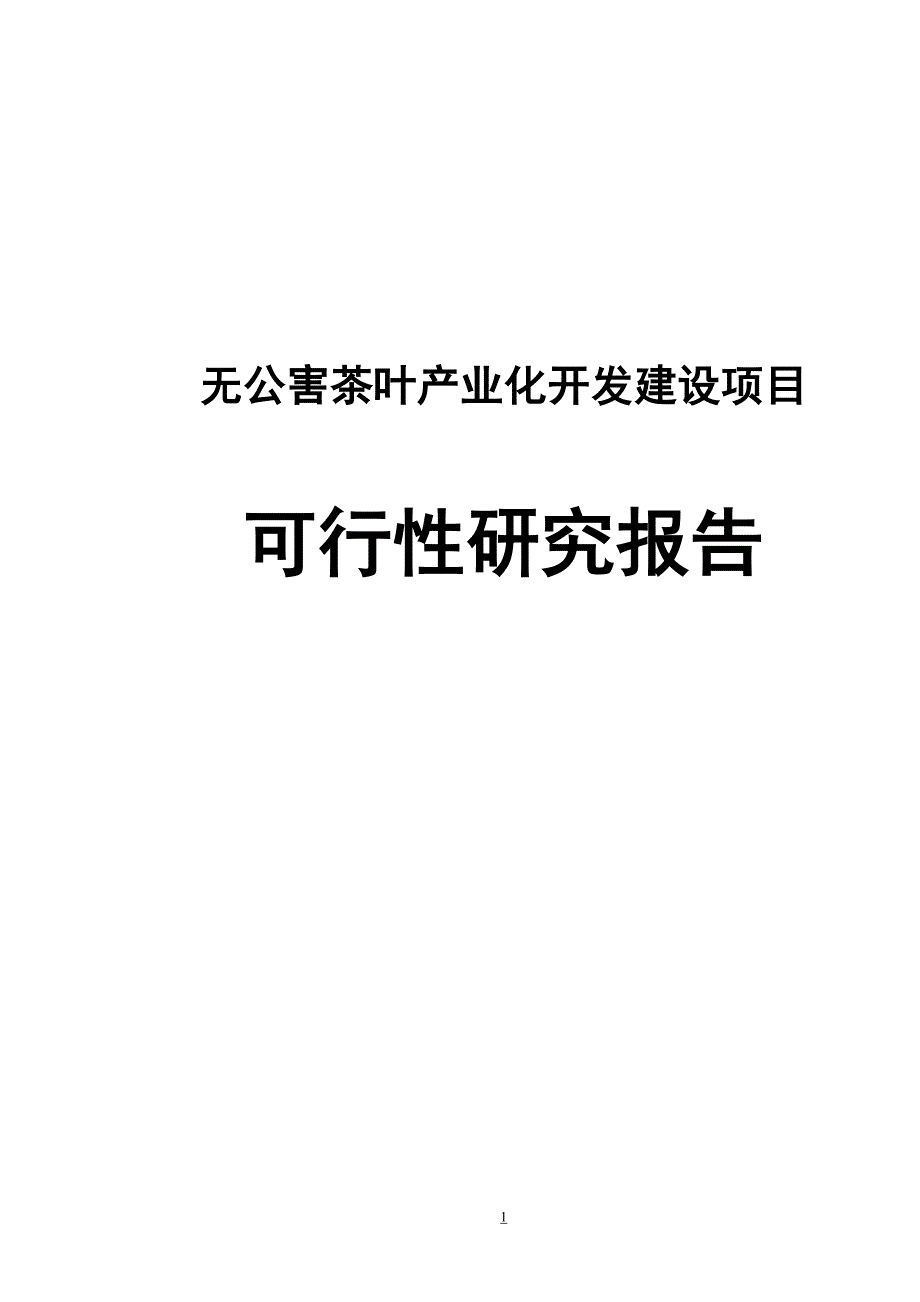 无公害茶叶产业化开发建设项目

可行性研究报告

1